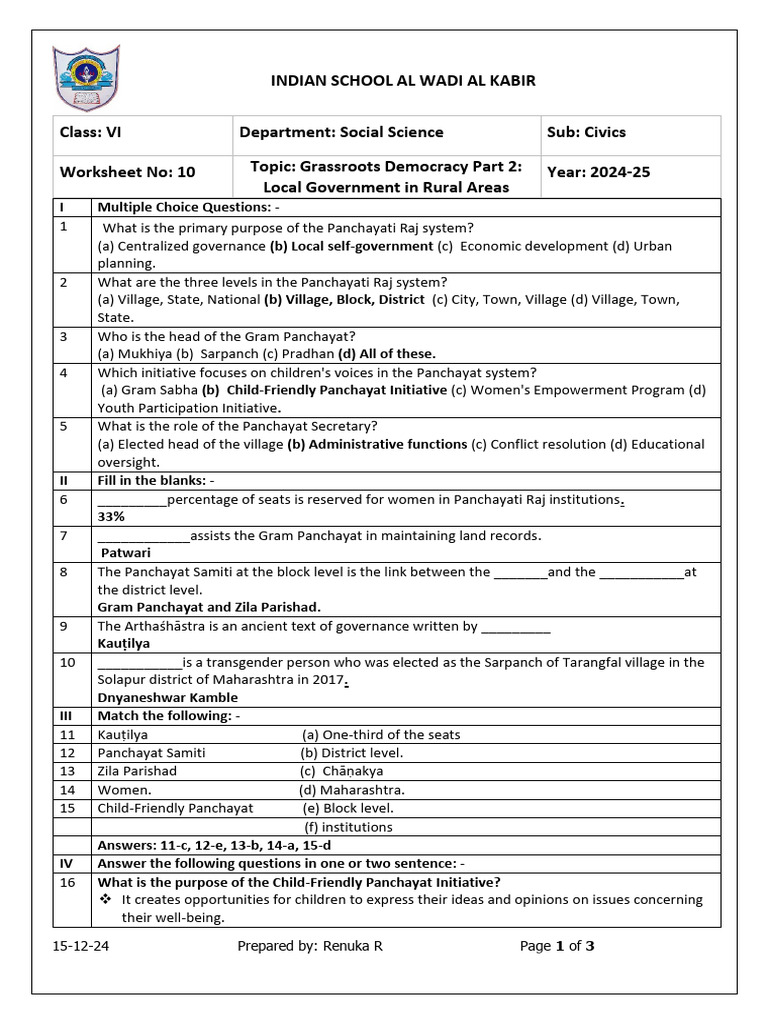 INDIAN SCHOOL AL WADI AL KABIR

| Class: VI | Department: Social Science | Sub: Civics |
|---|---|---|
| Worksheet No: 10 | Topic: Grassroots Democracy Part 2: Local Government in Rural Areas | Year: 2024-25 |

| I | Multiple Choice Questions: - |
|---|---|
| 1 | What is the primary purpose of the Panchayati Raj system? (a) Centralized governance (b) Local self-government (c) Economic development (d) Urban planning. |
| 2 | What are the three levels in the Panchayati Raj system? (a) Village, State, National (b) Village, Block, District (c) City, Town, Village (d) Village, Town, State. |
| 3 | Who is the head of the Gram Panchayat? (a) Mukhiya (b) Sarpanch (c) Pradhan (d) All of these. |
| 4 | Which initiative focuses on children's voices in the Panchayat system? (a) Gram Sabha (b) Child-Friendly Panchayat Initiative (c) Women's Empowerment Program (d) Youth Participation Initiative. |
| 5 | What is the role of the Panchayat Secretary? (a) Elected head of the village (b) Administrative functions (c) Conflict resolution (d) Educational oversight. |
| II | Fill in the blanks: - |
| 6 | ____percentage of seats is reserved for women in Panchayati Raj institutions. 33% |
| 7 | ____assists the Gram Panchayat in maintaining land records. Patwari |
| 8 | The Panchayat Samiti at the block level is the link between the ____and the ____at the district level. Gram Panchayat and Zila Parishad. |
| 9 | The Arthaśhāstra is an ancient text of governance written by ____ Kauṭilya |
| 10 | ____is a transgender person who was elected as the Sarpanch of Tarangfal village in the Solapur district of Maharashtra in 2017. Dnyaneshwar Kamble |
| III | Match the following: - |
| 11 | Kauṭilya (a) One-third of the seats |
| 12 | Panchayat Samiti (b) District level. |
| 13 | Zila Parishad (c) Chāṇakya |
| 14 | Women. (d) Maharashtra. |
| 15 | Child-Friendly Panchayat (e) Block level. |
|  | (f) institutions |
|  | Answers: 11-c, 12-e, 13-b, 14-a, 15-d |
| IV | Answer the following questions in one or two sentence: - |
| 16 | What is the purpose of the Child-Friendly Panchayat Initiative? ❖ It creates opportunities for children to express their ideas and opinions on issues concerning their well-being. |

15-12-24 Prepared by: Renuka R Page 1 of 3